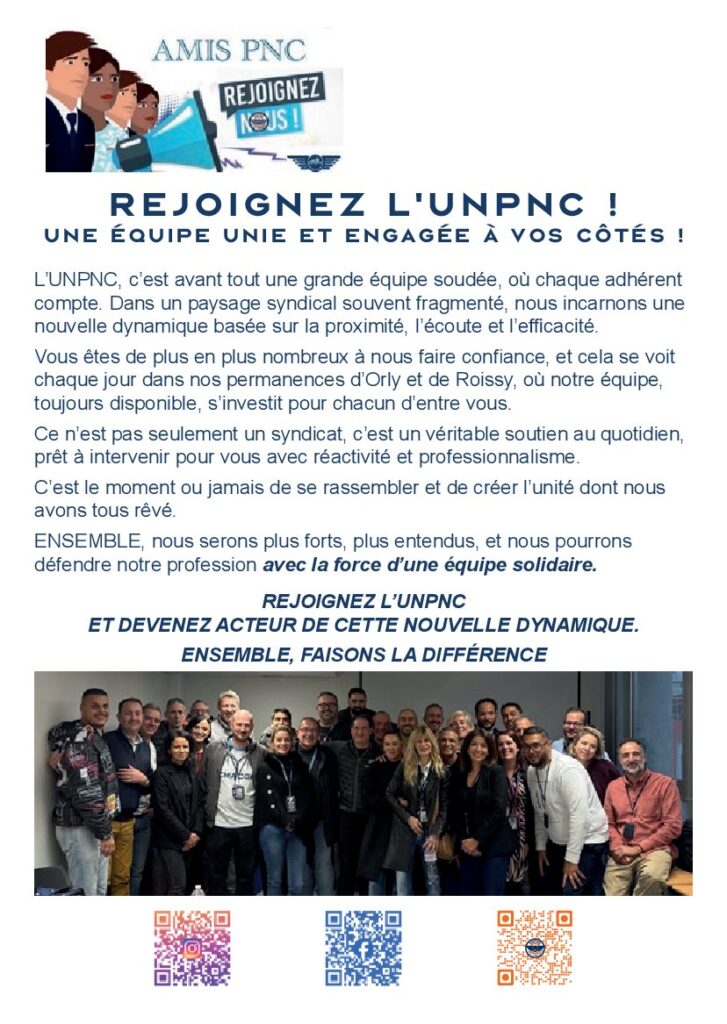 AMIS PNC

REJOIGNEZ NOUS !

REJOIGNEZ L'UNPNC !
UNE ÉQUIPE UNIE ET ENGAGÉE À VOS CÔTÉS !

L'UNPNC, c'est avant tout une grande équipe soudée, où chaque adhérent compte. Dans un paysage syndical souvent fragmenté, nous incarnons une nouvelle dynamique basée sur la proximité, l'écoute et l'efficacité.

Vous êtes de plus en plus nombreux à nous faire confiance, et cela se voit chaque jour dans nos permanences d'Orly et de Roissy, où notre équipe, toujours disponible, s'investit pour chacun d'entre vous.

Ce n'est pas seulement un syndicat, c'est un véritable soutien au quotidien, prêt à intervenir pour vous avec réactivité et professionnalisme.

C'est le moment ou jamais de se rassembler et de créer l'unité dont nous avons tous rêvé.

ENSEMBLE, nous serons plus forts, plus entendus, et nous pourrons défendre notre profession avec la force d'une équipe solidaire.

REJOIGNEZ L'UNPNC
ET DEVENEZ ACTEUR DE CETTE NOUVELLE DYNAMIQUE.
ENSEMBLE, FAISONS LA DIFFÉRENCE